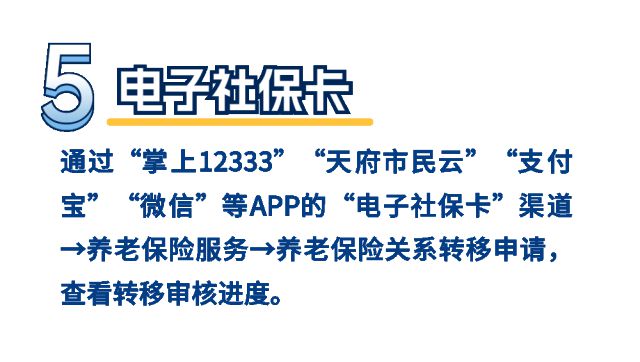 5 电子社保卡

通过“掌上12333”“天府市民云”“支付宝”“微信”等APP的“电子社保卡”渠道→养老保险服务→养老保险关系转移申请，查看转移审核进度。